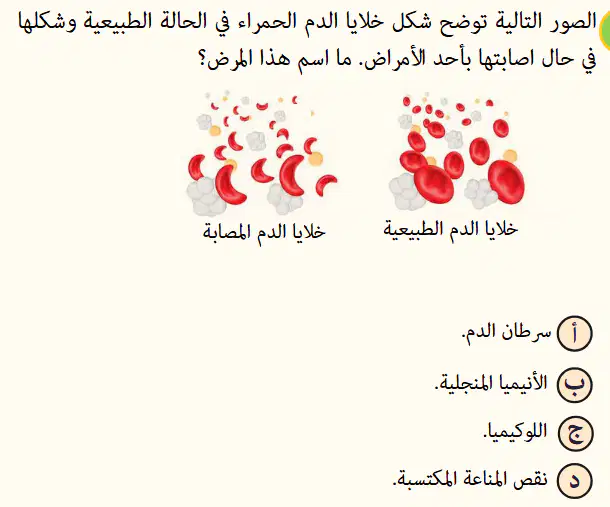 الصور التالية توضح شكل خلايا الدم الحمراء في الحالة الطبيعية وشكلها في حال اصابتها بأحد الأمراض. ما اسم هذا المرض؟

خلايا الدم الطبيعية

خلايا الدم المصابة

أ سرطان الدم.

ب الأنيميا المنجلية.

ج اللوكيميا.

د نقص المناعة المكتسبة.